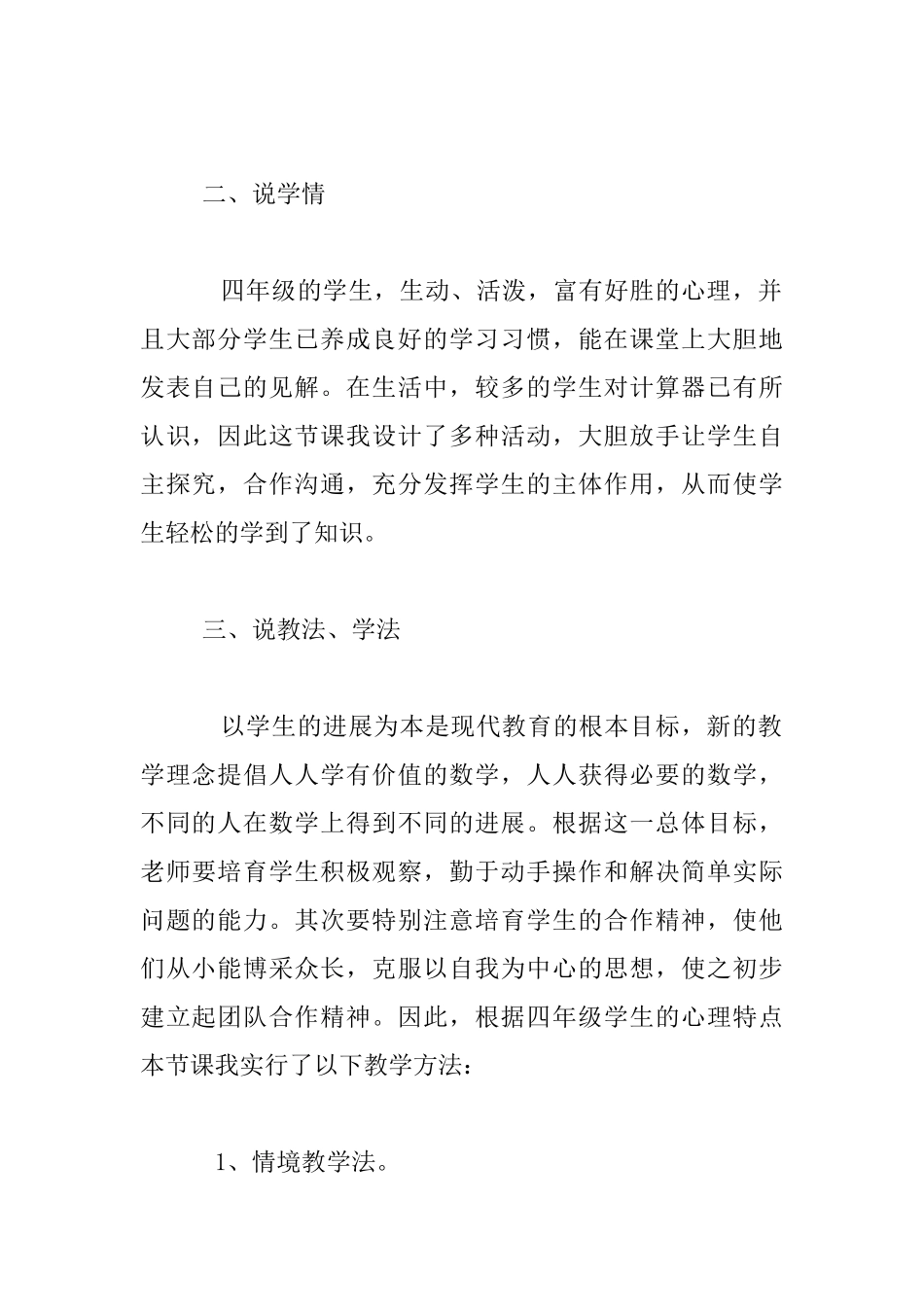 二、说学情

四年级的学生，生动、活泼，富有好胜的心理，并且大部分学生已养成良好的学习习惯，能在课堂上大胆地发表自己的见解。在生活中，较多的学生对计算器已有所认识，因此这节课我设计了多种活动，大胆放手让学生自主探究，合作沟通，充分发挥学生的主体作用，从而使学生轻松的学到了知识。

三、说教法、学法

以学生的进展为本是现代教育的根本目标，新的教学理念提倡人人学有价值的数学，人人获得必要的数学，不同的人在数学上得到不同的进展。根据这一总体目标，老师要培育学生积极观察，勤于动手操作和解决简单实际问题的能力。其次要特别注意培育学生的合作精神，使他们从小能博采众长，克服以自我为中心的思想，使之初步建立起团队合作精神。因此，根据四年级学生的心理特点本节课我实行了以下教学方法：

1、情境教学法。